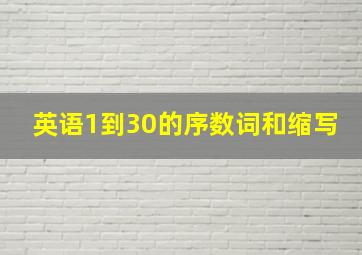 英语1到30的序数词和缩写